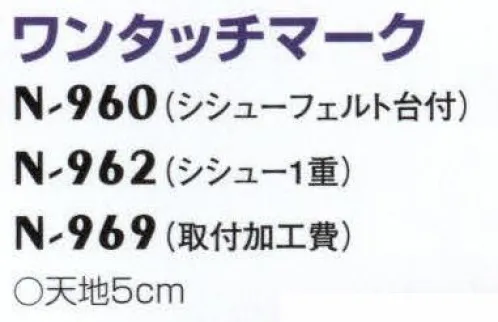 ワンタッチマーク

N-960（シシューフェルト台付）

N-962（シシュー1重）

N-969（取付加工費）

○天地5cm